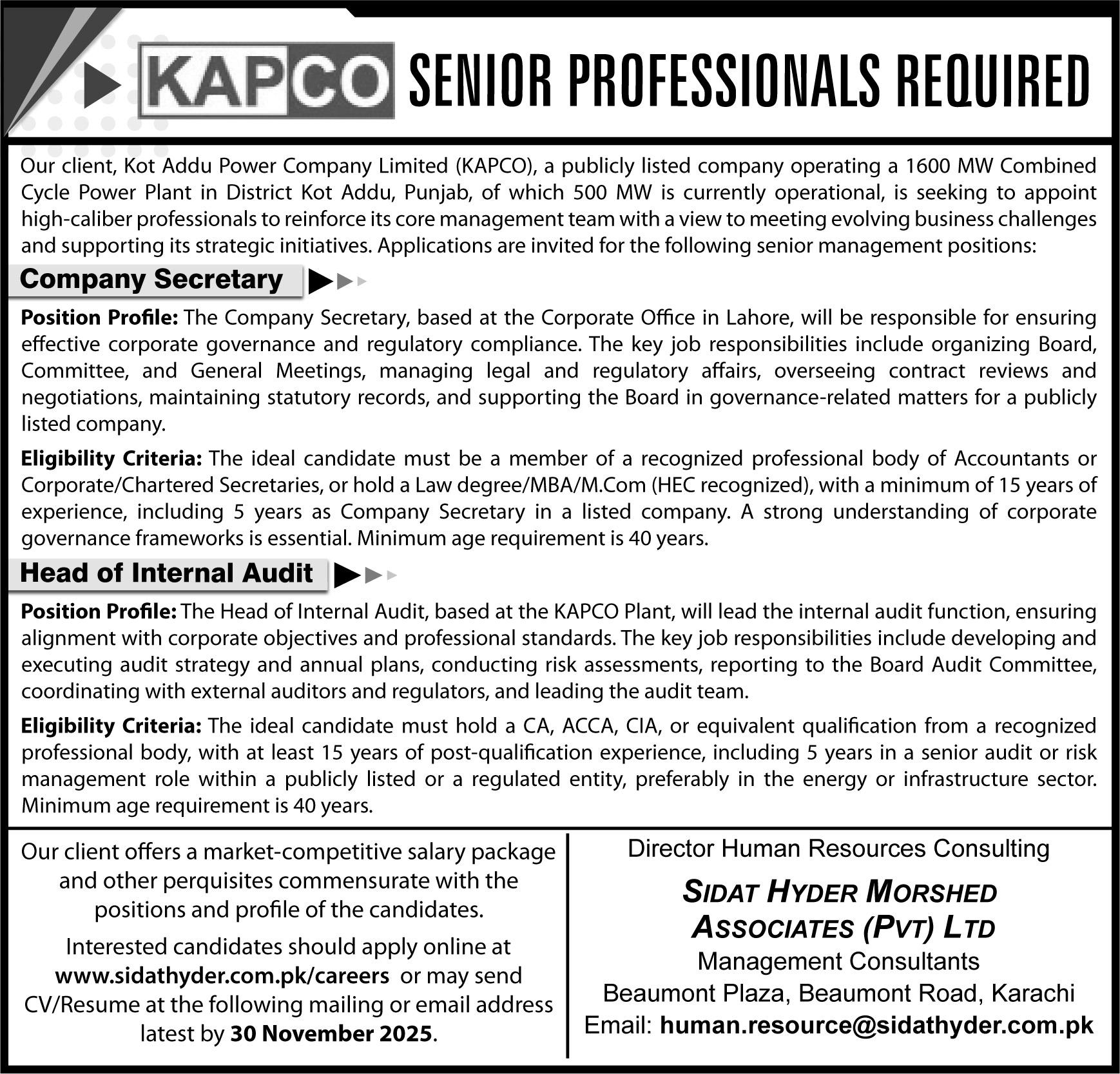 KAPCO SENIOR PROFESSIONALS REQUIRED

Our client, Kot Addu Power Company Limited (KAPCO), a publicly listed company operating a 1600 MW Combined Cycle Power Plant in District Kot Addu, Punjab, of which 500 MW is currently operational, is seeking to appoint high-caliber professionals to reinforce its core management team with a view to meeting evolving business challenges and supporting its strategic initiatives. Applications are invited for the following senior management positions:

Company Secretary

Position Profile: The Company Secretary, based at the Corporate Office in Lahore, will be responsible for ensuring effective corporate governance and regulatory compliance. The key job responsibilities include organizing Board, Committee, and General Meetings, managing legal and regulatory affairs, overseeing contract reviews and negotiations, maintaining statutory records, and supporting the Board in governance-related matters for a publicly listed company.

Eligibility Criteria: The ideal candidate must be a member of a recognized professional body of Accountants or Corporate/Chartered Secretaries, or hold a Law degree/MBA/M.Com (HEC recognized), with a minimum of 15 years of experience, including 5 years as Company Secretary in a listed company. A strong understanding of corporate governance frameworks is essential. Minimum age requirement is 40 years.

Head of Internal Audit

Position Profile: The Head of Internal Audit, based at the KAPCO Plant, will lead the internal audit function, ensuring alignment with corporate objectives and professional standards. The key job responsibilities include developing and executing audit strategy and annual plans, conducting risk assessments, reporting to the Board Audit Committee, coordinating with external auditors and regulators, and leading the audit team.

Eligibility Criteria: The ideal candidate must hold a CA, ACCA, CIA, or equivalent qualification from a recognized professional body, with at least 15 years of post-qualification experience, including 5 years in a senior audit or risk management role within a publicly listed or a regulated entity, preferably in the energy or infrastructure sector. Minimum age requirement is 40 years.

Our client offers a market-competitive salary package and other perquisites commensurate with the positions and profile of the candidates.

Interested candidates should apply online at www.sidathyder.com.pk/careers or may send CV/Resume at the following mailing or email address latest by 30 November 2025.

Director Human Resources Consulting

SIDAT HYDER MORSHED ASSOCIATES (PVT) LTD
Management Consultants
Beaumont Plaza, Beaumont Road, Karachi
Email: human.resource@sidathyder.com.pk